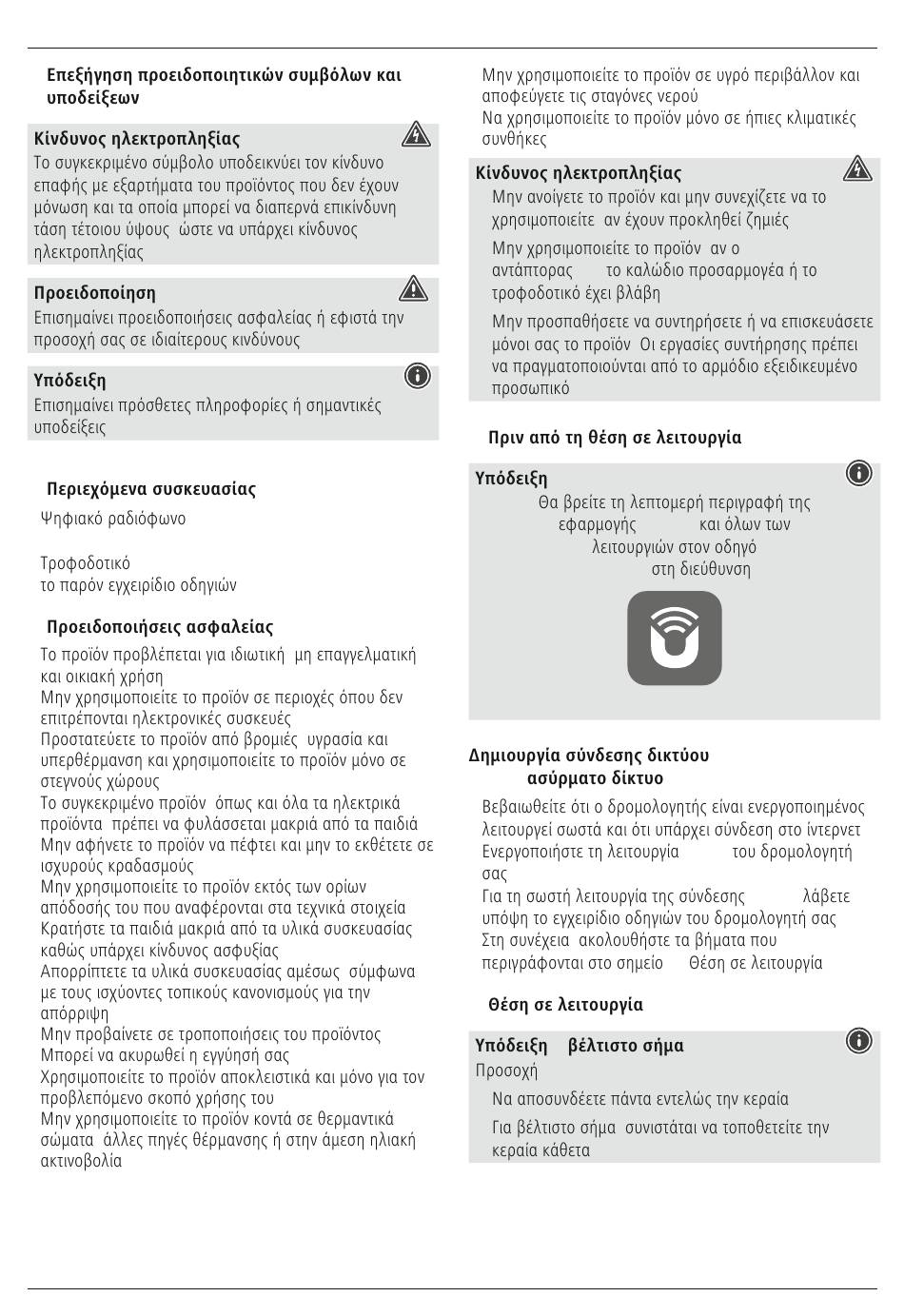 Επεξήγηση προειδοποιητικών συμβόλων και υποδείξεων

Κίνδυνος ηλεκτροπληξίας
Το συγκεκριμένο σύμβολο υποδεικνύει τον κίνδυνο επαφής με εξαρτήματα του προϊόντος που δεν έχουν μόνωση και τα οποία μπορεί να διαπερνά επικίνδυνη τάση τέτοιου ύψους ώστε να υπάρχει κίνδυνος ηλεκτροπληξίας

Προειδοποίηση
Επισημαίνει προειδοποιήσεις ασφαλείας ή εφιστά την προσοχή σας σε ιδιαίτερους κινδύνους

Υπόδειξη
Επισημαίνει πρόσθετες πληροφορίες ή σημαντικές υποδείξεις

Περιεχόμενα συσκευασίας

Ψηφιακό ραδιόφωνο

Τροφοδοτικό
το παρόν εγχειρίδιο οδηγιών

Προειδοποιήσεις ασφαλείας

Το προϊόν προβλέπεται για ιδιωτική μη επαγγελματική και οικιακή χρήση
Μην χρησιμοποιείτε το προϊόν σε περιοχές όπου δεν επιτρέπονται ηλεκτρονικές συσκευές
Προστατεύετε το προϊόν από βρομιές υγρασία και υπερθέρμανση και χρησιμοποιείτε το προϊόν μόνο σε στεγνούς χώρους
Το συγκεκριμένο προϊόν όπως και όλα τα ηλεκτρικά προϊόντα πρέπει να φυλάσσεται μακριά από τα παιδιά
Μην αφήνετε το προϊόν να πέφτει και μην το εκθέτετε σε ισχυρούς κραδασμούς
Μην χρησιμοποιείτε το προϊόν εκτός των ορίων απόδοσής του που αναφέρονται στα τεχνικά στοιχεία
Κρατήστε τα παιδιά μακριά από τα υλικά συσκευασίας καθώς υπάρχει κίνδυνος ασφυξίας
Απορρίπτετε τα υλικά συσκευασίας αμέσως σύμφωνα με τους ισχύοντες τοπικούς κανονισμούς για την απόρριψη
Μην προβαίνετε σε τροποποιήσεις του προϊόντος Μπορεί να ακυρωθεί η εγγύησή σας
Χρησιμοποιείτε το προϊόν αποκλειστικά και μόνο για τον προβλεπόμενο σκοπό χρήσης του
Μην χρησιμοποιείτε το προϊόν κοντά σε θερμαντικά σώματα άλλες πηγές θέρμανσης ή στην άμεση ηλιακή ακτινοβολία

Μην χρησιμοποιείτε το προϊόν σε υγρό περιβάλλον και αποφεύγετε τις σταγόνες νερού
Να χρησιμοποιείτε το προϊόν μόνο σε ήπιες κλιματικές συνθήκες

Κίνδυνος ηλεκτροπληξίας
Μην ανοίγετε το προϊόν και μην συνεχίζετε να το χρησιμοποιείτε αν έχουν προκληθεί ζημιές
Μην χρησιμοποιείτε το προϊόν αν ο αντάπτορας το καλώδιο προσαρμογέα ή το τροφοδοτικό έχει βλάβη
Μην προσπαθήσετε να συντηρήσετε ή να επισκευάσετε μόνοι σας το προϊόν Οι εργασίες συντήρησης πρέπει να πραγματοποιούνται από το αρμόδιο εξειδικευμένο προσωπικό

Πριν από τη θέση σε λειτουργία

Υπόδειξη
Θα βρείτε τη λεπτομερή περιγραφή της εφαρμογής και όλων των λειτουργιών στον οδηγό στη διεύθυνση

Δημιουργία σύνδεσης δικτύου ασύρματο δίκτυο

Βεβαιωθείτε ότι ο δρομολογητής είναι ενεργοποιημένος λειτουργεί σωστά και ότι υπάρχει σύνδεση στο ίντερνετ
Ενεργοποιήστε τη λειτουργία του δρομολογητή σας
Για τη σωστή λειτουργία της σύνδεσης λάβετε υπόψη το εγχειρίδιο οδηγιών του δρομολογητή σας
Στη συνέχεια ακολουθήστε τα βήματα που περιγράφονται στο σημείο Θέση σε λειτουργία

Θέση σε λειτουργία

Υπόδειξη βέλτιστο σήμα
Προσοχή
Να αποσυνδέετε πάντα εντελώς την κεραία
Για βέλτιστο σήμα συνιστάται να τοποθετείτε την κεραία κάθετα